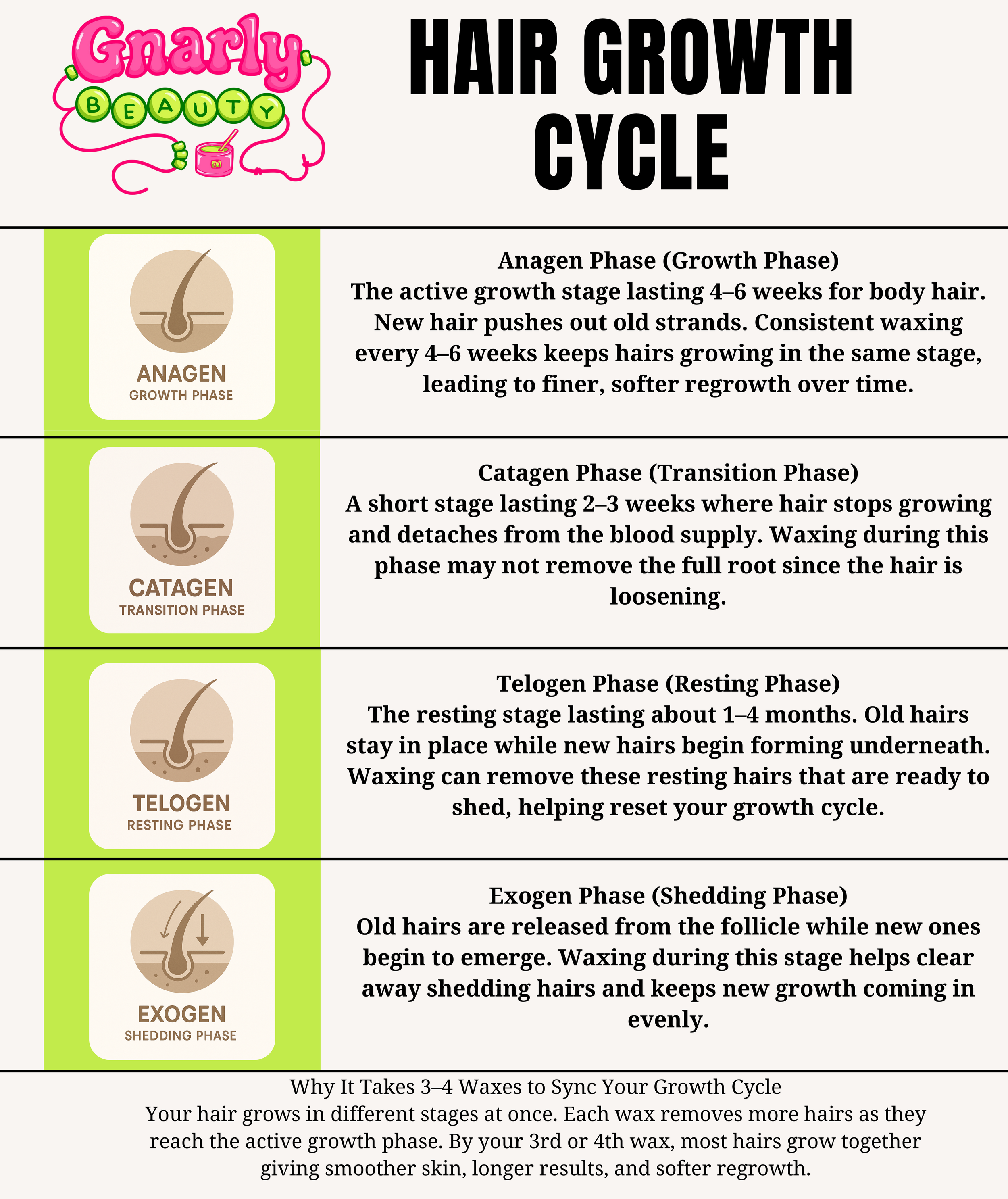 Gnarly
BEAUTY

HAIR GROWTH CYCLE

ANAGEN
GROWTH PHASE

Anagen Phase (Growth Phase)
The active growth stage lasting 4–6 weeks for body hair. New hair pushes out old strands. Consistent waxing every 4–6 weeks keeps hairs growing in the same stage, leading to finer, softer regrowth over time.

CATAGEN
TRANSITION PHASE

Catagen Phase (Transition Phase)
A short stage lasting 2–3 weeks where hair stops growing and detaches from the blood supply. Waxing during this phase may not remove the full root since the hair is loosening.

TELOGEN
RESTING PHASE

Telogen Phase (Resting Phase)
The resting stage lasting about 1–4 months. Old hairs stay in place while new hairs begin forming underneath. Waxing can remove these resting hairs that are ready to shed, helping reset your growth cycle.

EXOGEN
SHEDDING PHASE

Exogen Phase (Shedding Phase)
Old hairs are released from the follicle while new ones begin to emerge. Waxing during this stage helps clear away shedding hairs and keeps new growth coming in evenly.

Why It Takes 3–4 Waxes to Sync Your Growth Cycle
Your hair grows in different stages at once. Each wax removes more hairs as they reach the active growth phase. By your 3rd or 4th wax, most hairs grow together giving smoother skin, longer results, and softer regrowth.